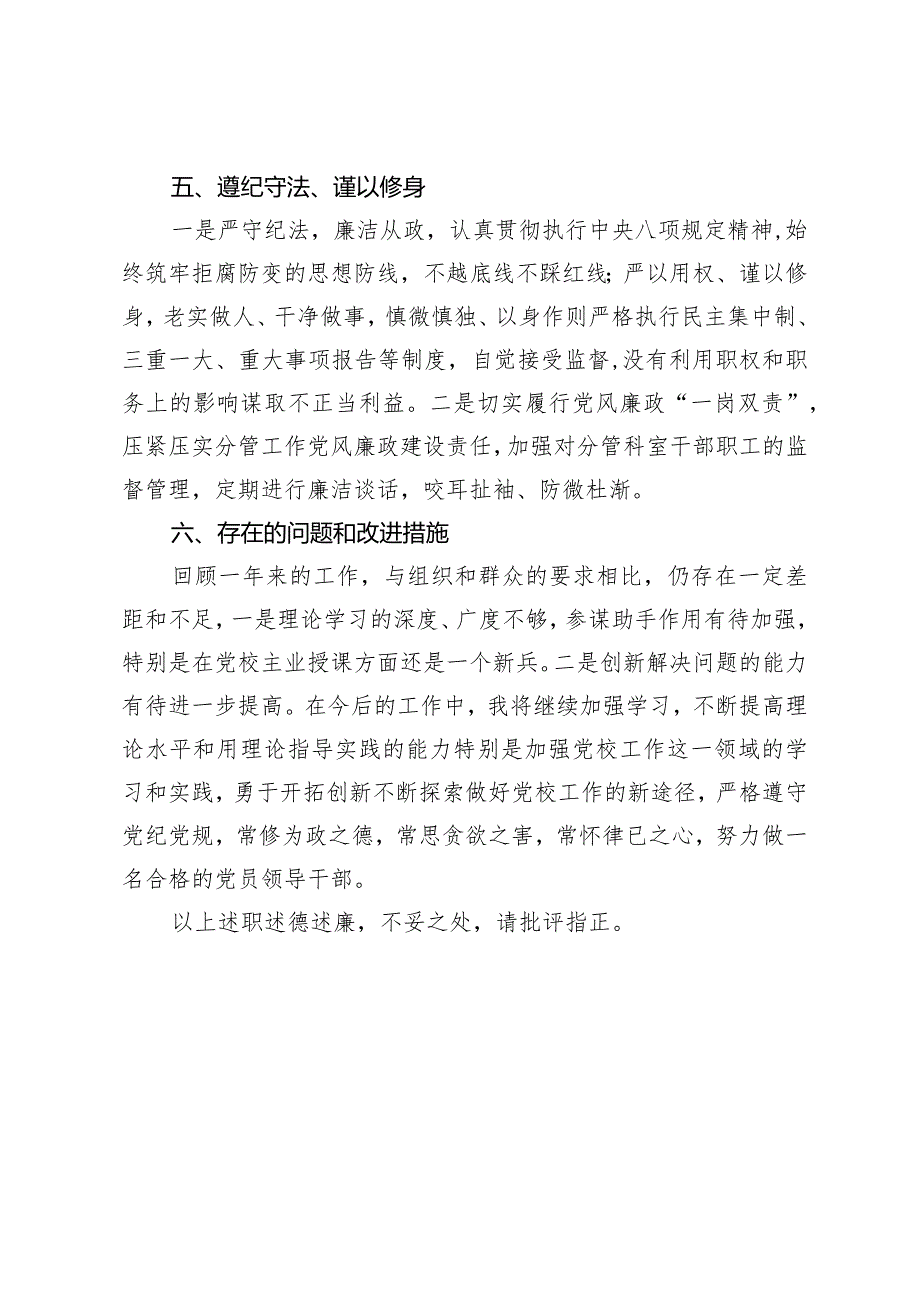 五、遵纪守法、谨以修身

一是严守纪法，廉洁从政，认真贯彻执行中央八项规定精神,始终筑牢拒腐防变的思想防线，不越底线不踩红线;严以用权、谨以修身，老实做人、干净做事，慎微慎独、以身作则严格执行民主集中制、三重一大、重大事项报告等制度，自觉接受监督,没有利用职权和职务上的影响谋取不正当利益。二是切实履行党风廉政“一岗双责”，压紧压实分管工作党风廉政建设责任，加强对分管科室干部职工的监督管理，定期进行廉洁谈话，咬耳扯袖、防微杜渐。

六、存在的问题和改进措施

回顾一年来的工作，与组织和群众的要求相比，仍存在一定差距和不足，一是理论学习的深度、广度不够，参谋助手作用有待加强，特别是在党校主业授课方面还是一个新兵。二是创新解决问题的能力有待进一步提高。在今后的工作中，我将继续加强学习，不断提高理论水平和用理论指导实践的能力特别是加强党校工作这一领域的学习和实践，勇于开拓创新不断探索做好党校工作的新途径，严格遵守党纪党规，常修为政之德，常思贪欲之害，常怀律已之心，努力做一名合格的党员领导干部。

以上述职述德述廉，不妥之处，请批评指正。